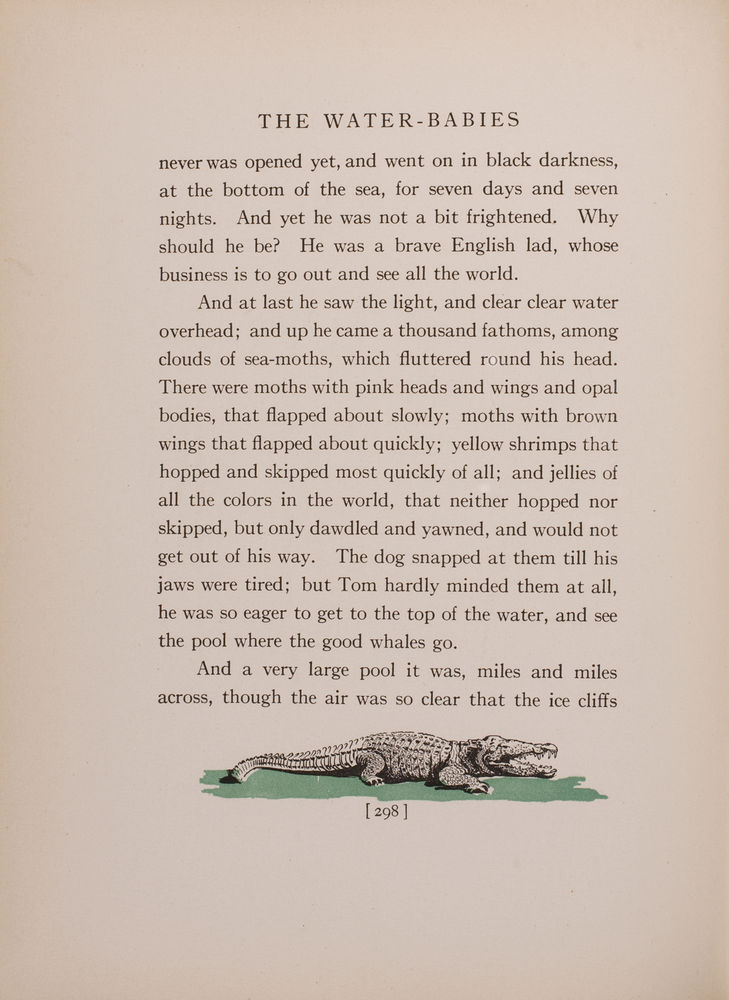 THE WATER-BABIES

never was opened yet, and went on in black darkness, at the bottom of the sea, for seven days and seven nights. And yet he was not a bit frightened. Why should he be? He was a brave English lad, whose business is to go out and see all the world.

And at last he saw the light, and clear clear water overhead; and up he came a thousand fathoms, among clouds of sea-moths, which fluttered round his head. There were moths with pink heads and wings and opal bodies, that flapped about slowly; moths with brown wings that flapped about quickly; yellow shrimps that hopped and skipped most quickly of all; and jellies of all the colors in the world, that neither hopped nor skipped, but only dawdled and yawned, and would not get out of his way. The dog snapped at them till his jaws were tired; but Tom hardly minded them at all, he was so eager to get to the top of the water, and see the pool where the good whales go.

And a very large pool it was, miles and miles across, though the air was so clear that the ice cliffs

[ 298 ]